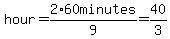 $hour = \frac{2 \cdot 60 minutes}{9} = \frac{40}{3}$